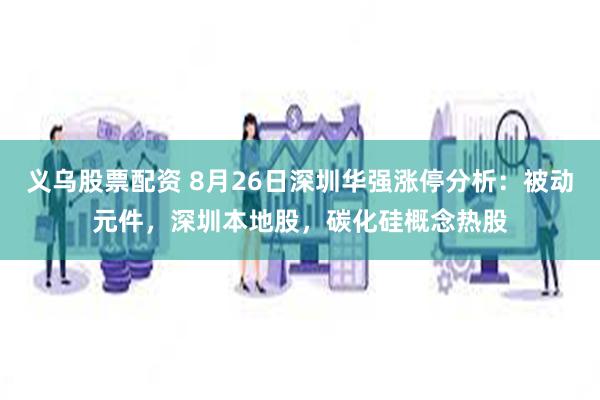 义乌股票配资 8月26日深圳华强涨停分析：被动元件，深圳本地股，碳化硅概念热股